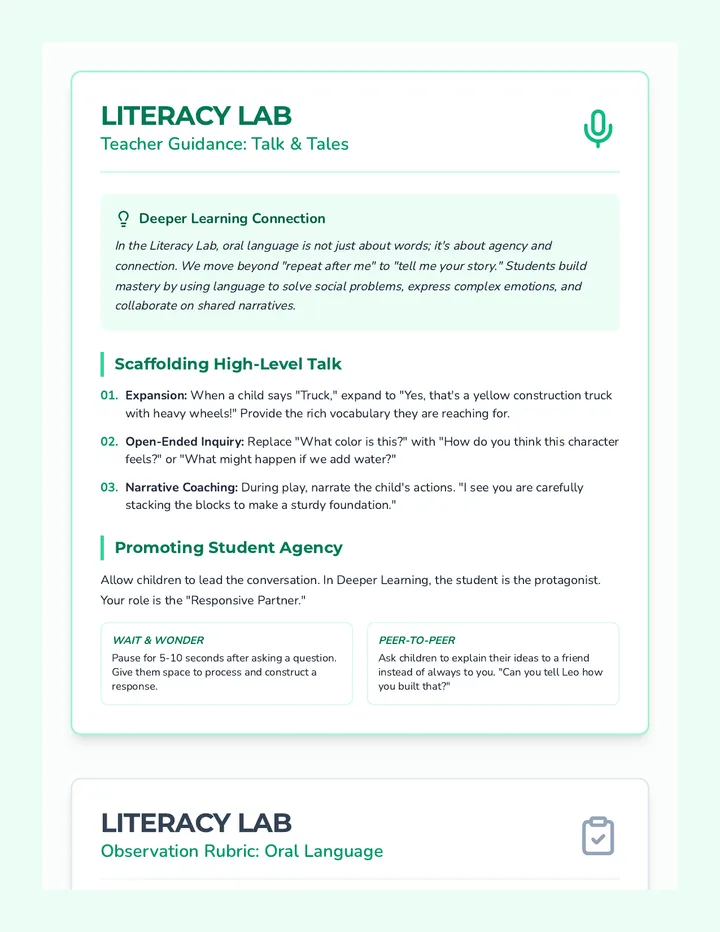 LITERACY LAB
Teacher Guidance: Talk & Tales

Deeper Learning Connection

In the Literacy Lab, oral language is not just about words; it's about agency and connection. We move beyond "repeat after me" to "tell me your story." Students build mastery by using language to solve social problems, express complex emotions, and collaborate on shared narratives.

Scaffolding High-Level Talk

01. Expansion: When a child says "Truck," expand to "Yes, that's a yellow construction truck with heavy wheels!" Provide the rich vocabulary they are reaching for.

02. Open-Ended Inquiry: Replace "What color is this?" with "How do you think this character feels?" or "What might happen if we add water?"

03. Narrative Coaching: During play, narrate the child's actions. "I see you are carefully stacking the blocks to make a sturdy foundation."

Promoting Student Agency

Allow children to lead the conversation. In Deeper Learning, the student is the protagonist. Your role is the "Responsive Partner."

WAIT & WONDER
Pause for 5-10 seconds after asking a question. Give them space to process and construct a response.

PEER-TO-PEER
Ask children to explain their ideas to a friend instead of always to you. "Can you tell Leo how you built that?"

LITERACY LAB
Observation Rubric: Oral Language